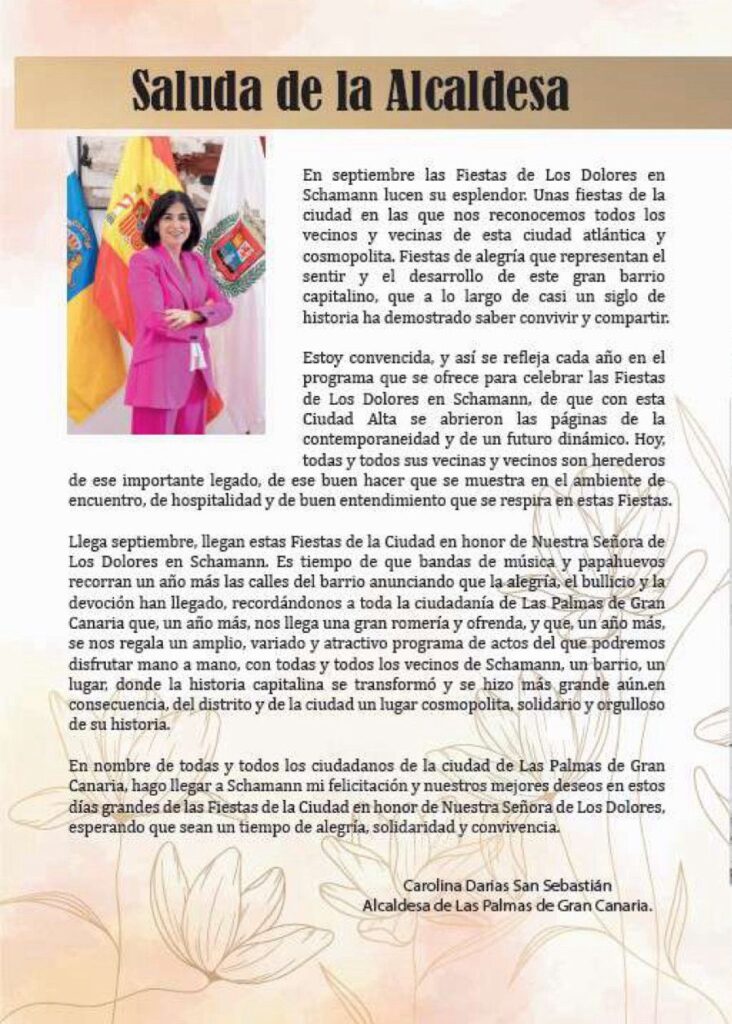 Saluda de la Alcaldesa

En septiembre las Fiestas de Los Dolores en Schamann lucen su esplendor. Unas fiestas de la ciudad en las que nos reconocemos todos los vecinos y vecinas de esta ciudad atlántica y cosmopolita. Fiestas de alegría que representan el sentir y el desarrollo de este gran barrio capitalino, que a lo largo de casi un siglo de historia ha demostrado saber convivir y compartir.

Estoy convencida, y así se refleja cada año en el programa que se ofrece para celebrar las Fiestas de Los Dolores en Schamann, de que con esta Ciudad Alta se abrieron las páginas de la contemporaneidad y de un futuro dinámico. Hoy, todas y todos sus vecinas y vecinos son herederos de ese importante legado, de ese buen hacer que se muestra en el ambiente de encuentro, de hospitalidad y de buen entendimiento que se respira en estas Fiestas.

Llega septiembre, llegan estas Fiestas de la Ciudad en honor de Nuestra Señora de Los Dolores en Schamann. Es tiempo de que bandas de música y papahuevos recorran un año más las calles del barrio anunciando que la alegría, el bullicio y la devoción han llegado, recordándonos a toda la ciudadanía de Las Palmas de Gran Canaria que, un año más, nos llega una gran romería y ofrenda, y que, un año más, se nos regala un amplio, variado y atractivo programa de actos del que podremos disfrutar mano a mano, con todas y todos los vecinos de Schamann, un barrio, un lugar, donde la historia capitalina se transformó y se hizo más grande aún.en consecuencia, del distrito y de la ciudad un lugar cosmopolita, solidario y orgulloso de su historia.

En nombre de todas y todos los ciudadanos de la ciudad de Las Palmas de Gran Canaria, hago llegar a Schamann mi felicitación y nuestros mejores deseos en estos días grandes de las Fiestas de la Ciudad en honor de Nuestra Señora de Los Dolores, esperando que sean un tiempo de alegría, solidaridad y convivencia.

Carolina Darias San Sebastián
Alcaldesa de Las Palmas de Gran Canaria.